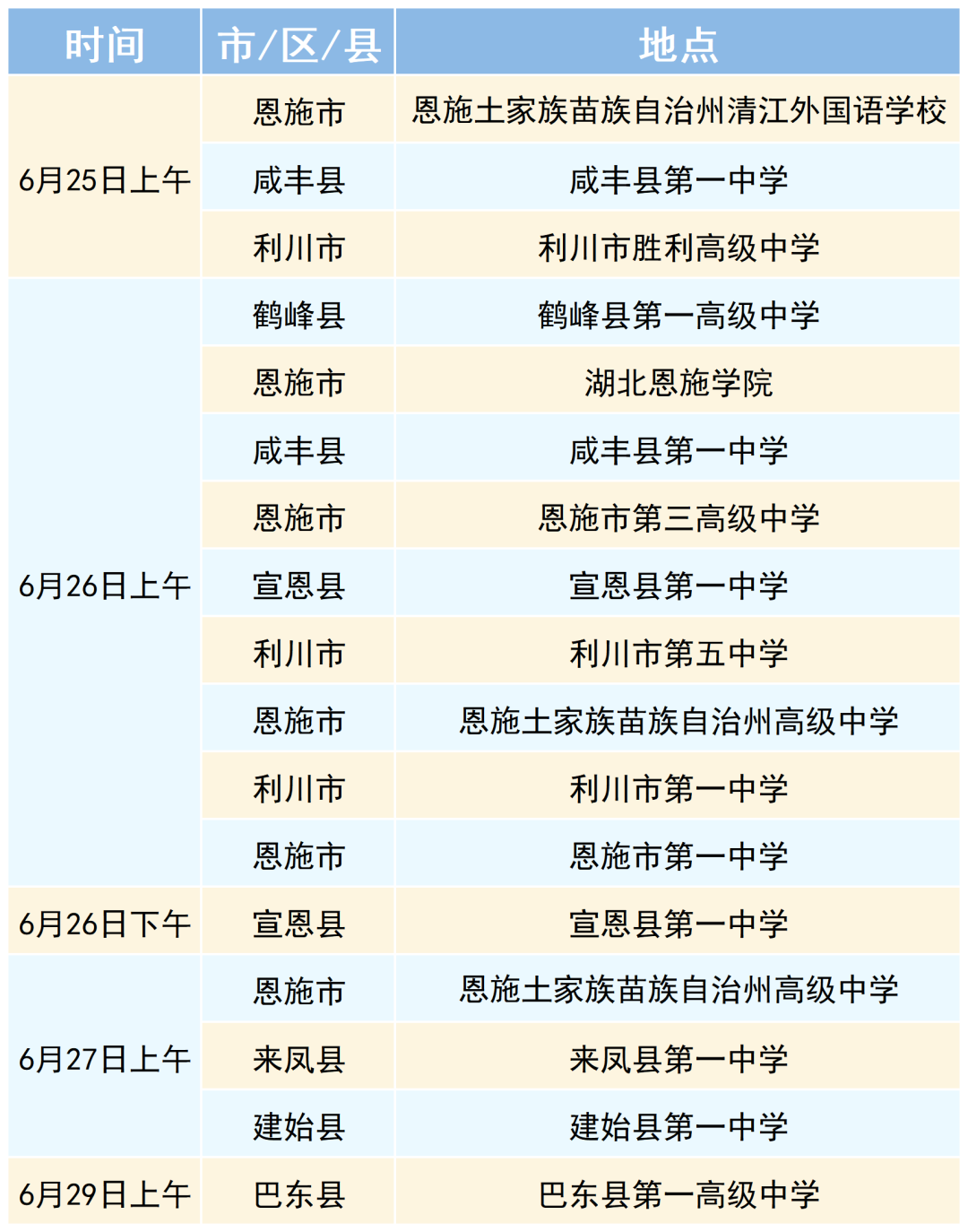 | 时间 | 市/区/县 | 地点 |
|---|---|---|
| 6月25日上午 | 恩施市 | 恩施土家族苗族自治州清江外国语学校 |
|  | 咸丰县 | 咸丰县第一中学 |
|  | 利川市 | 利川市胜利高级中学 |
| 6月26日上午 | 鹤峰县 | 鹤峰县第一高级中学 |
|  | 恩施市 | 湖北恩施学院 |
|  | 咸丰县 | 咸丰县第一中学 |
|  | 恩施市 | 恩施市第三高级中学 |
|  | 宣恩县 | 宣恩县第一中学 |
|  | 利川市 | 利川市第五中学 |
|  | 恩施市 | 恩施土家族苗族自治州高级中学 |
|  | 利川市 | 利川市第一中学 |
|  | 恩施市 | 恩施市第一中学 |
| 6月26日下午 | 宣恩县 | 宣恩县第一中学 |
| 6月27日上午 | 恩施市 | 恩施土家族苗族自治州高级中学 |
|  | 来凤县 | 来凤县第一中学 |
|  | 建始县 | 建始县第一中学 |
| 6月29日上午 | 巴东县 | 巴东县第一高级中学 |